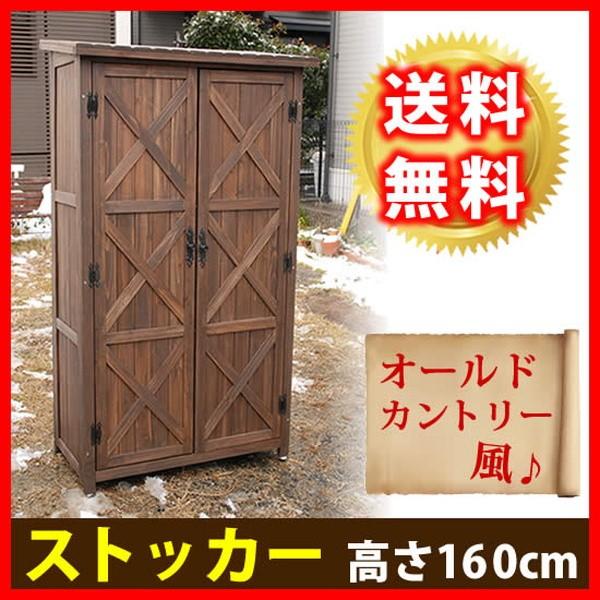 送料無料

オールドカントリー風♪

ストッカー 高さ160cm